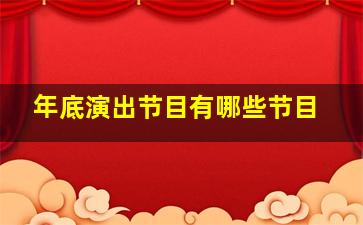 年底演出节目有哪些节目